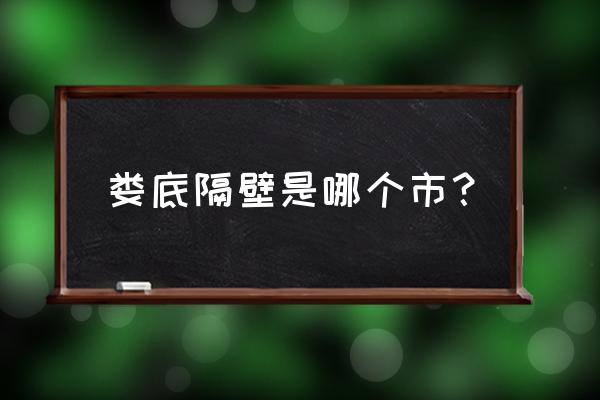 娄底隔壁是哪个市？